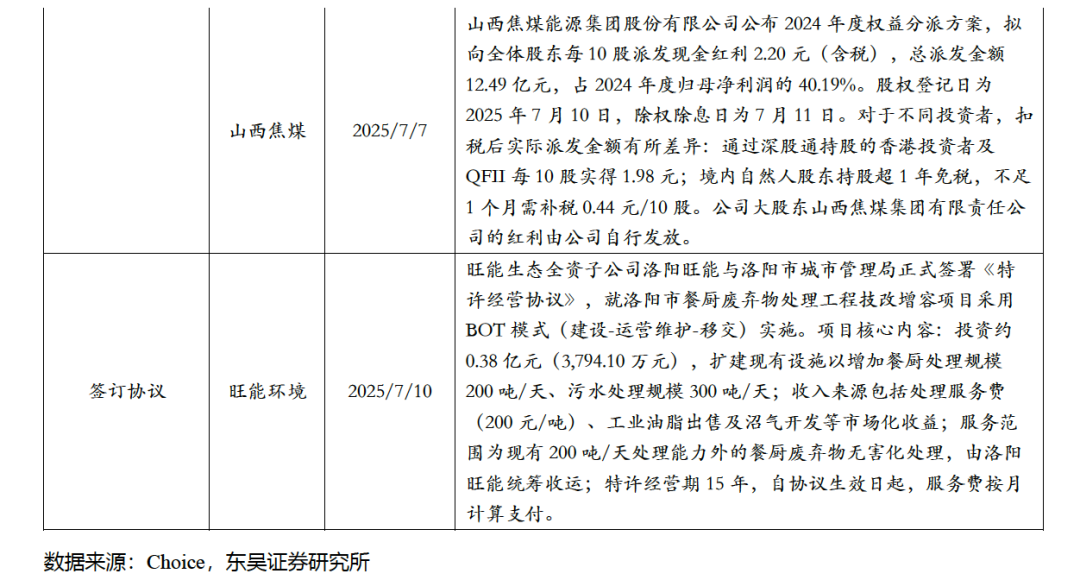 |  | 山西焦煤 | 2025/7/7 | 山西焦煤能源集团股份有限公司公布 2024 年度权益分派方案，拟向全体股东每 10 股派发现金红利 2.20 元（含税），总派发金额 12.49 亿元，占 2024 年度归母净利润的 40.19%。股权登记日为 2025 年 7 月 10 日，除权除息日为 7 月 11 日。对于不同投资者，扣税后实际派发金额有所差异：通过深股通持股的香港投资者及 QFII 每 10 股实得 1.98 元；境内自然人股东持股超 1 年免税，不足 1 个月需补税 0.44 元/10 股。公司大股东山西焦煤集团有限责任公司的红利由公司自行发放。 |
|---|---|---|---|
| 签订协议 | 旺能环境 | 2025/7/10 | 旺能生态全资子公司洛阳旺能与洛阳市城市管理局正式签署《特许经营协议》，就洛阳市餐厨废弃物处理工程技改增容项目采用 BOT 模式（建设-运营维护-移交）实施。项目核心内容：投资约 0.38 亿元（3,794.10 万元），扩建现有设施以增加餐厨处理规模 200 吨/天、污水处理规模 300 吨/天；收入来源包括处理服务费（200 元/吨）、工业油脂出售及沼气开发等市场化收益；服务范围为现有 200 吨/天处理能力外的餐厨废弃物无害化处理，由洛阳旺能统筹收运；特许经营期 15 年，自协议生效日起，服务费按月计算支付。 |

数据来源：Choice，东吴证券研究所